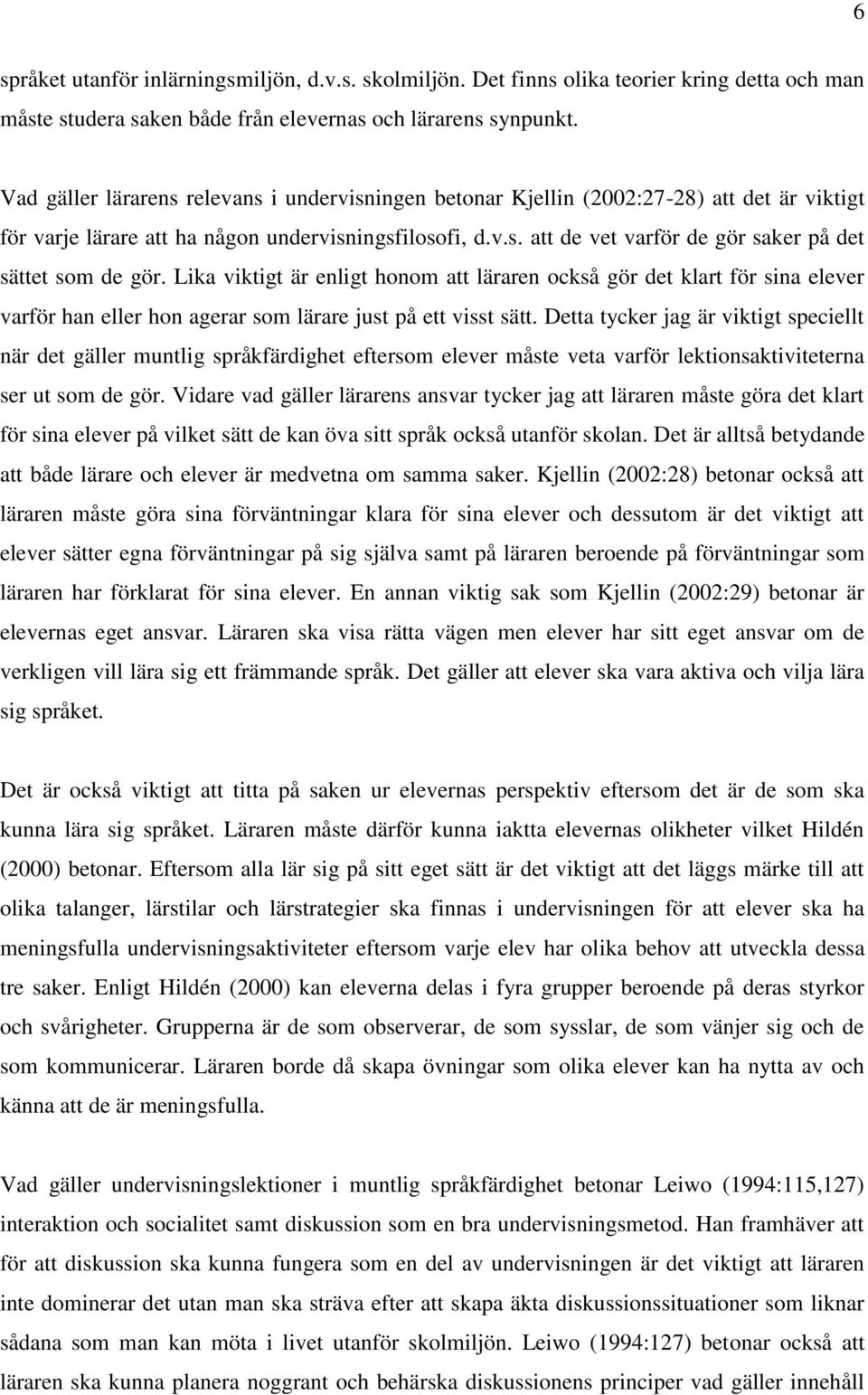 6

språket utanför inlärningsmiljön, d.v.s. skolmiljön. Det finns olika teorier kring detta och man måste studera saken både från elevernas och lärarens synpunkt.

Vad gäller lärarens relevans i undervisningen betonar Kjellin (2002:27-28) att det är viktigt för varje lärare att ha någon undervisningsfilosofi, d.v.s. att de vet varför de gör saker på det sättet som de gör. Lika viktigt är enligt honom att läraren också gör det klart för sina elever varför han eller hon agerar som lärare just på ett visst sätt. Detta tycker jag är viktigt speciellt när det gäller muntlig språkfärdighet eftersom elever måste veta varför lektionsaktiviteterna ser ut som de gör. Vidare vad gäller lärarens ansvar tycker jag att läraren måste göra det klart för sina elever på vilket sätt de kan öva sitt språk också utanför skolan. Det är alltså betydande att både lärare och elever är medvetna om samma saker. Kjellin (2002:28) betonar också att läraren måste göra sina förväntningar klara för sina elever och dessutom är det viktigt att elever sätter egna förväntningar på sig själva samt på läraren beroende på förväntningar som läraren har förklarat för sina elever. En annan viktig sak som Kjellin (2002:29) betonar är elevernas eget ansvar. Läraren ska visa rätta vägen men elever har sitt eget ansvar om de verkligen vill lära sig ett främmande språk. Det gäller att elever ska vara aktiva och vilja lära sig språket.

Det är också viktigt att titta på saken ur elevernas perspektiv eftersom det är de som ska kunna lära sig språket. Läraren måste därför kunna iaktta elevernas olikheter vilket Hildén (2000) betonar. Eftersom alla lär sig på sitt eget sätt är det viktigt att det läggs märke till att olika talanger, lärstilar och lärstrategier ska finnas i undervisningen för att elever ska ha meningsfulla undervisningsaktiviteter eftersom varje elev har olika behov att utveckla dessa tre saker. Enligt Hildén (2000) kan eleverna delas i fyra grupper beroende på deras styrkor och svårigheter. Grupperna är de som observerar, de som sysslar, de som vänjer sig och de som kommunicerar. Läraren borde då skapa övningar som olika elever kan ha nytta av och känna att de är meningsfulla.

Vad gäller undervisningslektioner i muntlig språkfärdighet betonar Leiwo (1994:115,127) interaktion och socialitet samt diskussion som en bra undervisningsmetod. Han framhäver att för att diskussion ska kunna fungera som en del av undervisningen är det viktigt att läraren inte dominerar det utan man ska sträva efter att skapa äkta diskussionssituationer som liknar sådana som man kan möta i livet utanför skolmiljön. Leiwo (1994:127) betonar också att läraren ska kunna planera noggrant och behärska diskussionens principer vad gäller innehåll